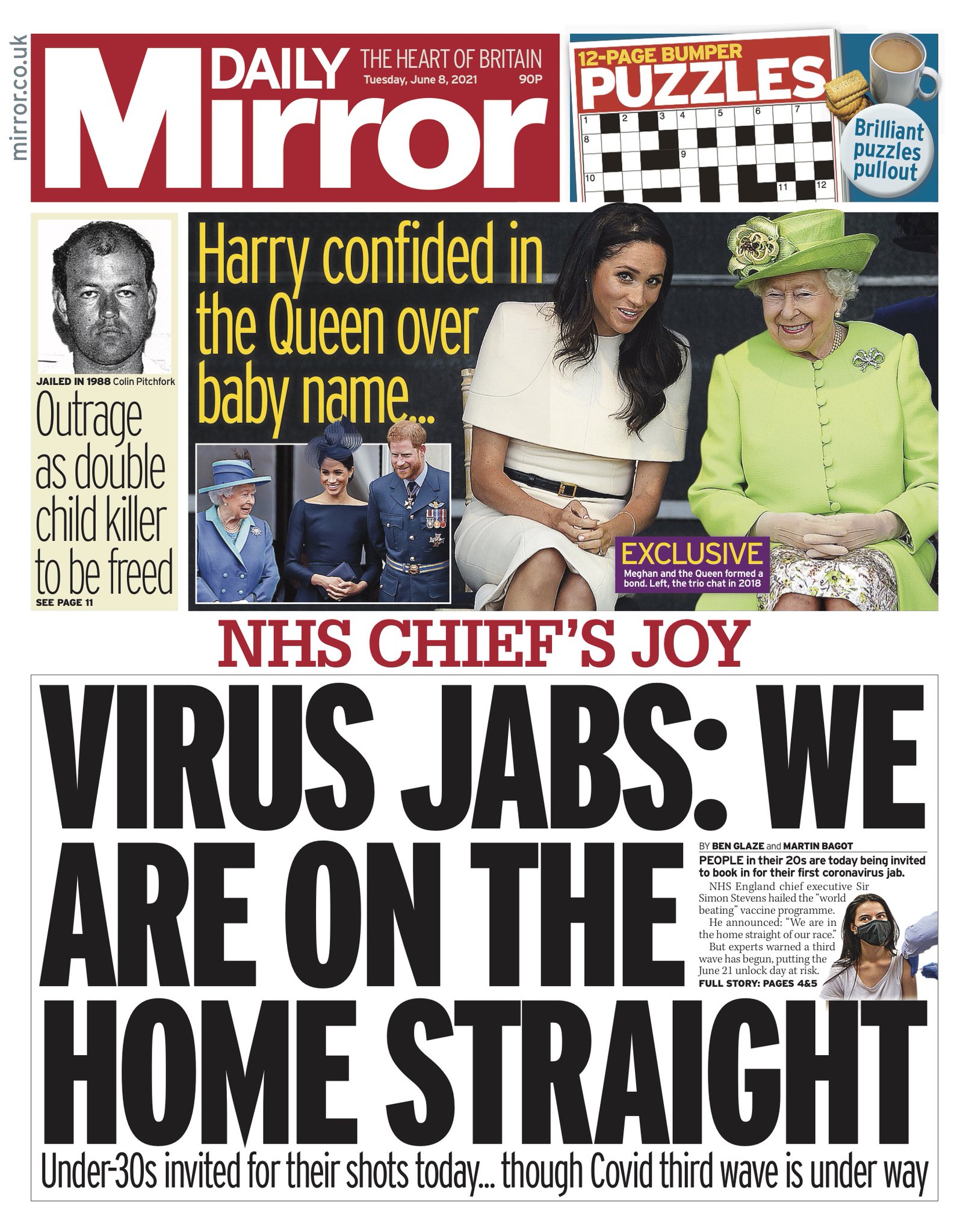 mirror.co.uk

DAILY Mirror

THE HEART OF BRITAIN

Tuesday, June 8, 2021 90P

12-PAGE BUMPER PUZZLES

1 2 3 4 5 6 7 8 9 10 11 12

Brilliant puzzles pullout

JAILED IN 1988 Colin Pitchfork

Outrage as double child killer to be freed

SEE PAGE 11

Harry confided in the Queen over baby name...

EXCLUSIVE

Meghan and the Queen formed a bond. Left, the trio chat in 2018

NHS CHIEF'S JOY

VIRUS JABS: WE ARE ON THE HOME STRAIGHT

BY BEN GLAZE and MARTIN BAGOT

PEOPLE in their 20s are today being invited to book in for their first coronavirus jab.

NHS England chief executive Sir Simon Stevens hailed the "world beating" vaccine programme.

He announced: "We are in the home straight of our race."

But experts warned a third wave has begun, putting the June 21 unlock day at risk.

FULL STORY: PAGES 4&5

Under-30s invited for their shots today... though Covid third wave is under way